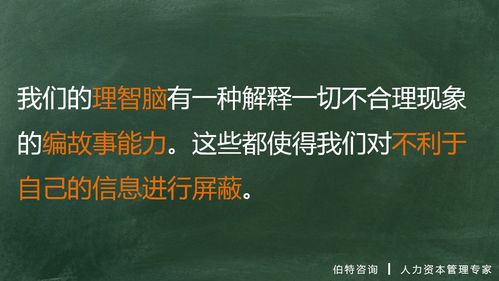 我们的理智脑有一种解释一切不合理现象的编故事能力。这些都使得我们对不利于自己的信息进行屏蔽。

伯特咨询 | 人力资本管理专家